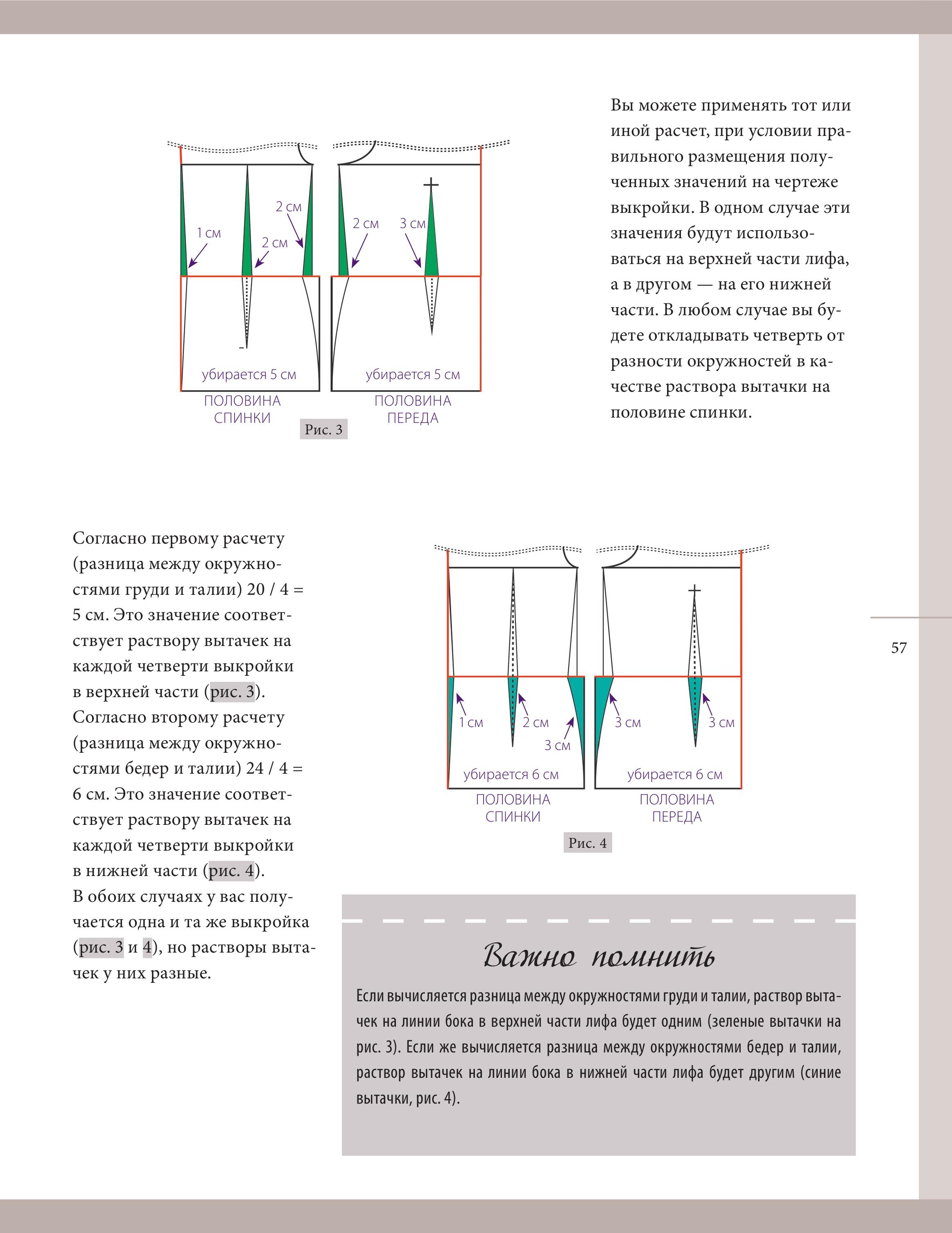 1 см

2 см

2 см

2 см

3 см

убирается 5 см

убирается 5 см

ПОЛОВИНА СПИНКИ

ПОЛОВИНА ПЕРЕДА

Рис. 3

Вы можете применять тот или иной расчет, при условии правильного размещения полученных значений на чертеже выкройки. В одном случае эти значения будут использоваться на верхней части лифа, а в другом — на его нижней части. В любом случае вы будете откладывать четверть от разности окружностей в качестве раствора вытачки на половине спинки.

Согласно первому расчету (разница между окружностями груди и талии) 20 / 4 = 5 см. Это значение соответствует раствору вытачек на каждой четверти выкройки в верхней части (рис. 3). Согласно второму расчету (разница между окружностями бедер и талии) 24 / 4 = 6 см. Это значение соответствует раствору вытачек на каждой четверти выкройки в нижней части (рис. 4). В обоих случаях у вас получается одна и та же выкройка (рис. 3 и 4), но растворы вытачек у них разные.

1 см

2 см

3 см

3 см

3 см

убирается 6 см

убирается 6 см

ПОЛОВИНА СПИНКИ

ПОЛОВИНА ПЕРЕДА

Рис. 4

57

Важно помнить

Если вычисляется разница между окружностями груди и талии, раствор вытачек на линии бока в верхней части лифа будет одним (зеленые вытачки на рис. 3). Если же вычисляется разница между окружностями бедер и талии, раствор вытачек на линии бока в нижней части лифа будет другим (синие вытачки, рис. 4).